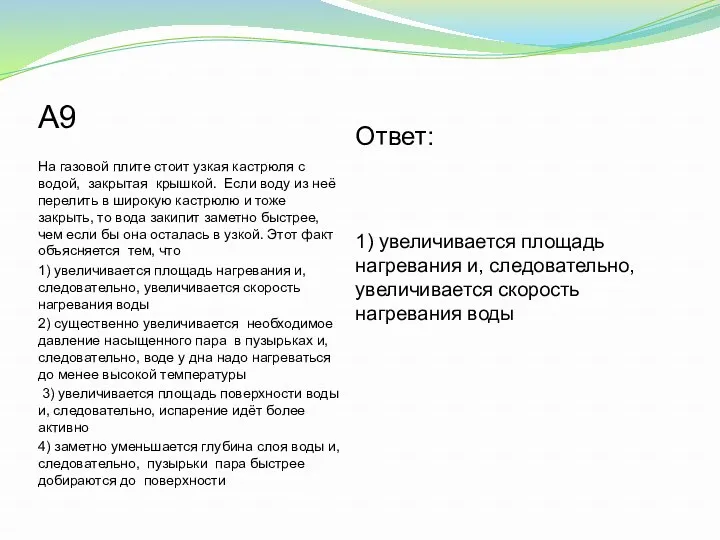 А9

На газовой плите стоит узкая кастрюля с водой, закрытая крышкой. Если воду из неё перелить в широкую кастрюлю и тоже закрыть, то вода закипит заметно быстрее, чем если бы она осталась в узкой. Этот факт объясняется тем, что

1) увеличивается площадь нагревания и, следовательно, увеличивается скорость нагревания воды

2) существенно увеличивается необходимое давление насыщенного пара в пузырьках и, следовательно, воде у дна надо нагреваться до менее высокой температуры

3) увеличивается площадь поверхности воды и, следовательно, испарение идёт более активно

4) заметно уменьшается глубина слоя воды и, следовательно, пузырьки пара быстрее добираются до поверхности

Ответ:

1) увеличивается площадь нагревания и, следовательно, увеличивается скорость нагревания воды